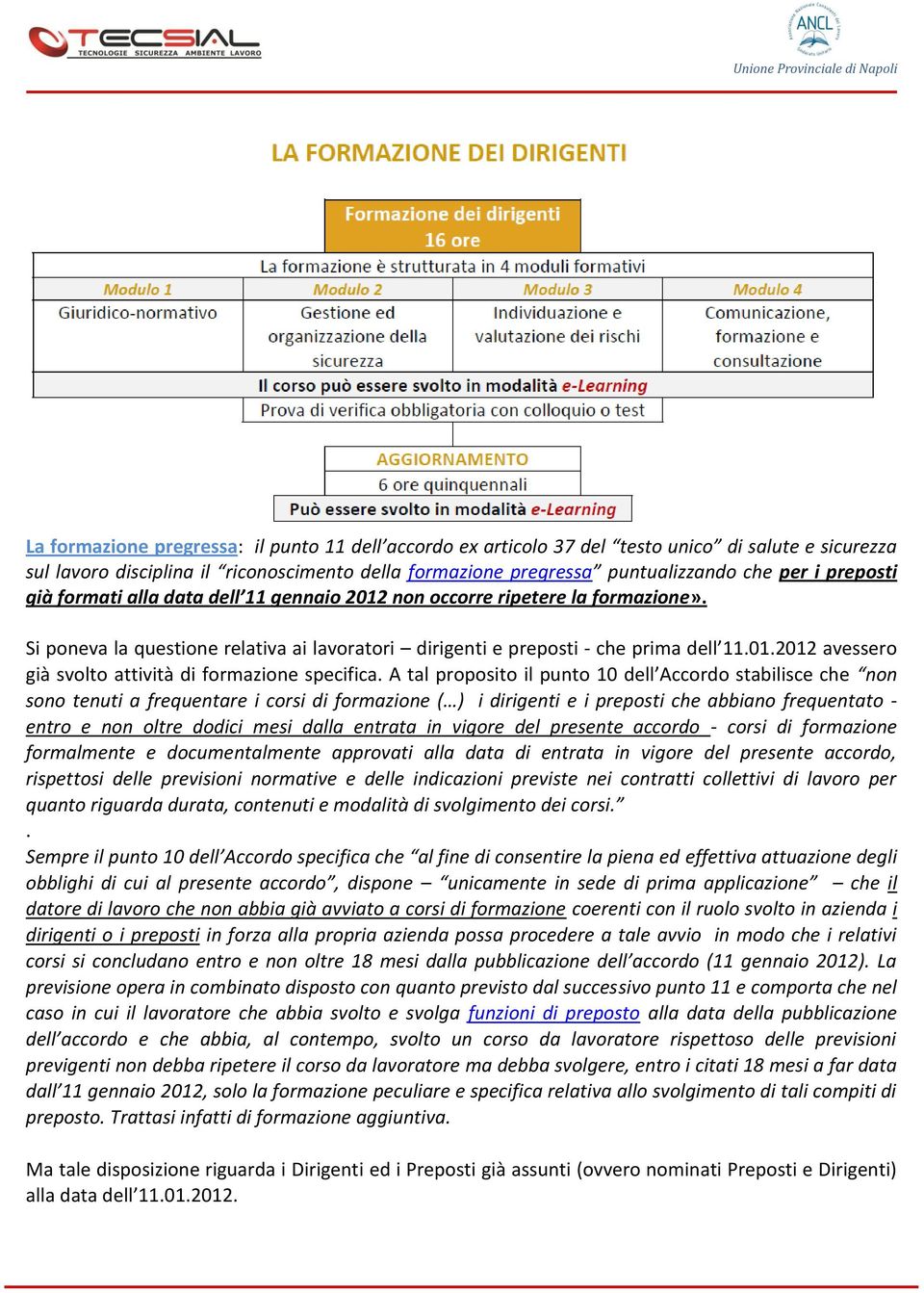 TECSIAL
TECNOLOGIE SICUREZZA AMBIENTE LAVORO

ANCL
Unione Provinciale di Napoli

LA FORMAZIONE DEI DIRIGENTI

Formazione dei dirigenti
16 ore

La formazione è strutturata in 4 moduli formativi

| Modulo 1 | Modulo 2 | Modulo 3 | Modulo 4 |
|---|---|---|---|
| Giuridico-normativo | Gestione ed organizzazione della sicurezza | Individuazione e valutazione dei rischi | Comunicazione, formazione e consultazione |

Il corso può essere svolto in modalità e-Learning

Prova di verifica obbligatoria con colloquio o test

AGGIORNAMENTO
6 ore quinquennali
Può essere svolto in modalità e-Learning

La formazione pregressa: il punto 11 dell'accordo ex articolo 37 del "testo unico" di salute e sicurezza sul lavoro disciplina il "riconoscimento della formazione pregressa" puntualizzando che per i preposti già formati alla data dell'11 gennaio 2012 non occorre ripetere la formazione».

Si poneva la questione relativa ai lavoratori – dirigenti e preposti - che prima dell'11.01.2012 avessero già svolto attività di formazione specifica. A tal proposito il punto 10 dell'Accordo stabilisce che "non sono tenuti a frequentare i corsi di formazione (…) i dirigenti e i preposti che abbiano frequentato - entro e non oltre dodici mesi dalla entrata in vigore del presente accordo - corsi di formazione formalmente e documentalmente approvati alla data di entrata in vigore del presente accordo, rispettosi delle previsioni normative e delle indicazioni previste nei contratti collettivi di lavoro per quanto riguarda durata, contenuti e modalità di svolgimento dei corsi."
.
Sempre il punto 10 dell'Accordo specifica che "al fine di consentire la piena ed effettiva attuazione degli obblighi di cui al presente accordo", dispone – "unicamente in sede di prima applicazione" – che il datore di lavoro che non abbia già avviato a corsi di formazione coerenti con il ruolo svolto in azienda i dirigenti o i preposti in forza alla propria azienda possa procedere a tale avvio in modo che i relativi corsi si concludano entro e non oltre 18 mesi dalla pubblicazione dell'accordo (11 gennaio 2012). La previsione opera in combinato disposto con quanto previsto dal successivo punto 11 e comporta che nel caso in cui il lavoratore che abbia svolto e svolga funzioni di preposto alla data della pubblicazione dell'accordo e che abbia, al contempo, svolto un corso da lavoratore rispettoso delle previsioni previgenti non debba ripetere il corso da lavoratore ma debba svolgere, entro i citati 18 mesi a far data dall'11 gennaio 2012, solo la formazione peculiare e specifica relativa allo svolgimento di tali compiti di preposto. Trattasi infatti di formazione aggiuntiva.

Ma tale disposizione riguarda i Dirigenti ed i Preposti già assunti (ovvero nominati Preposti e Dirigenti) alla data dell'11.01.2012.